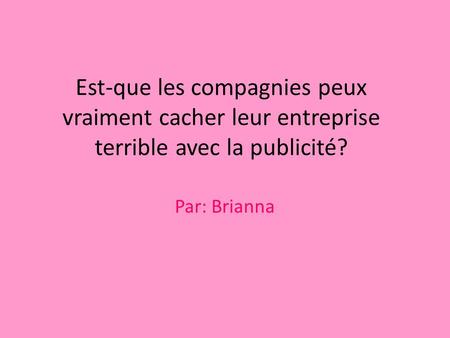 Est-que les compagnies peux vraiment cacher leur entreprise terrible avec la publicité?

Par: Brianna